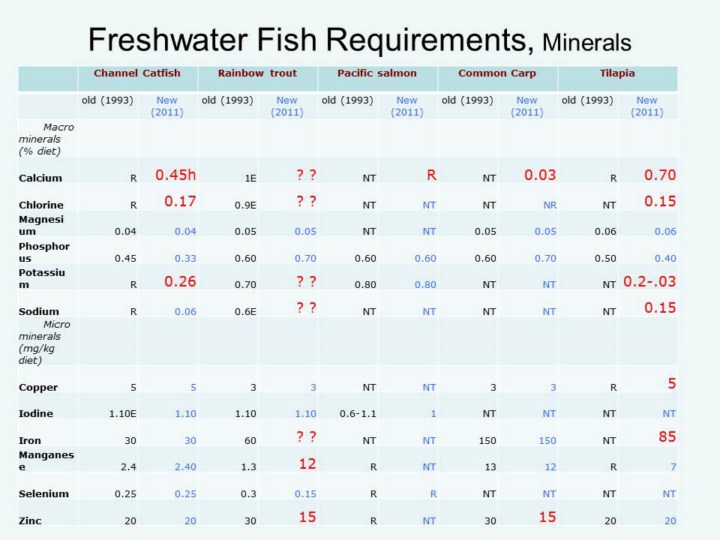 Freshwater Fish Requirements, Minerals

|  | Channel Catfish |  | Rainbow trout |  | Pacific salmon |  | Common Carp |  | Tilapia |  |
|---|---|---|---|---|---|---|---|---|---|---|
|  | old (1993) | New (2011) | old (1993) | New (2011) | old (1993) | New (2011) | old (1993) | New (2011) | old (1993) | New (2011) |
| Macro minerals (% diet) |  |  |  |  |  |  |  |  |  |  |
| Calcium | R | 0.45h | 1E | ? ? | NT | R | NT | 0.03 | R | 0.70 |
| Chlorine | R | 0.17 | 0.9E | ? ? | NT | NT | NT | NR | NT | 0.15 |
| Magnesium | 0.04 | 0.04 | 0.05 | 0.05 | NT | NT | 0.05 | 0.05 | 0.06 | 0.06 |
| Phosphorus | 0.45 | 0.33 | 0.60 | 0.70 | 0.60 | 0.60 | 0.60 | 0.70 | 0.50 | 0.40 |
| Potassium | R | 0.26 | 0.70 | ? ? | 0.80 | 0.80 | NT | NT | NT | 0.2-.03 |
| Sodium | R | 0.06 | 0.6E | ? ? | NT | NT | NT | NT | NT | 0.15 |
| Micro minerals (mg/kg diet) |  |  |  |  |  |  |  |  |  |  |
| Copper | 5 | 5 | 3 | 3 | NT | NT | 3 | 3 | R | 5 |
| Iodine | 1.10E | 1.10 | 1.10 | 1.10 | 0.6-1.1 | 1 | NT | NT | NT | NT |
| Iron | 30 | 30 | 60 | ? ? | NT | NT | 150 | 150 | NT | 85 |
| Manganese | 2.4 | 2.40 | 1.3 | 12 | R | NT | 13 | 12 | R | 7 |
| Selenium | 0.25 | 0.25 | 0.3 | 0.15 | R | R | NT | NT | NT | NT |
| Zinc | 20 | 20 | 30 | 15 | R | NT | 30 | 15 | 20 | 20 |